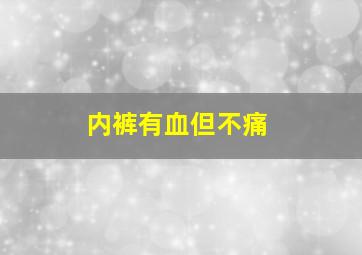 内裤有血但不痛